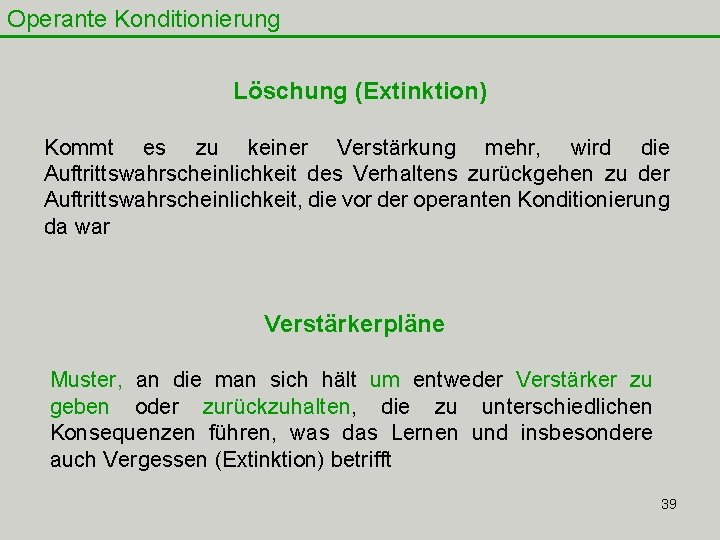 Operante Konditionierung

Löschung (Extinktion)

Kommt es zu keiner Verstärkung mehr, wird die Auftrittswahrscheinlichkeit des Verhaltens zurückgehen zu der Auftrittswahrscheinlichkeit, die vor der operanten Konditionierung da war

Verstärkerpläne

Muster, an die man sich hält um entweder Verstärker zu geben oder zurückzuhalten, die zu unterschiedlichen Konsequenzen führen, was das Lernen und insbesondere auch Vergessen (Extinktion) betrifft

39